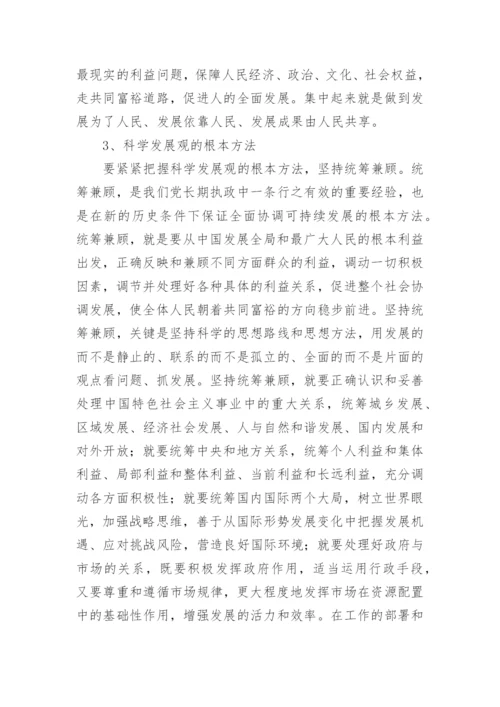 最现实的利益问题，保障人民经济、政治、文化、社会权益，走共同富裕道路，促进人的全面发展。集中起来就是做到发展为了人民、发展依靠人民、发展成果由人民共享。

3、科学发展观的根本方法

要紧紧把握科学发展观的根本方法，坚持统筹兼顾。统筹兼顾，是我们党长期执政中一条行之有效的重要经验，也是在新的历史条件下保证全面协调可持续发展的根本方法。统筹兼顾，就是要从中国发展全局和最广大人民的根本利益出发，正确反映和兼顾不同方面群众的利益，调动一切积极因素，调节并处理好各种具体的利益关系，促进整个社会协调发展，使全体人民朝着共同富裕的方向稳步前进。坚持统筹兼顾，关键是坚持科学的思想路线和思想方法，用发展的而不是静止的、联系的而不是孤立的、全面的而不是片面的观点看问题、抓发展。坚持统筹兼顾，就要正确认识和妥善处理中国特色社会主义事业中的重大关系，统筹城乡发展、区域发展、经济社会发展、人与自然和谐发展、国内发展和对外开放；就要统筹中央和地方关系，统筹个人利益和集体利益、局部利益和整体利益、当前利益和长远利益，充分调动各方面积极性；就要统筹国内国际两个大局，树立世界眼光，加强战略思维，善于从国际形势发展变化中把握发展机遇、应对挑战风险，营造良好国际环境；就要处理好政府与市场的关系，既要积极发挥政府作用，适当运用行政手段，又要尊重和遵循市场规律，更大程度地发挥市场在资源配置中的基础性作用，增强发展的活力和效率。在工作的部署和